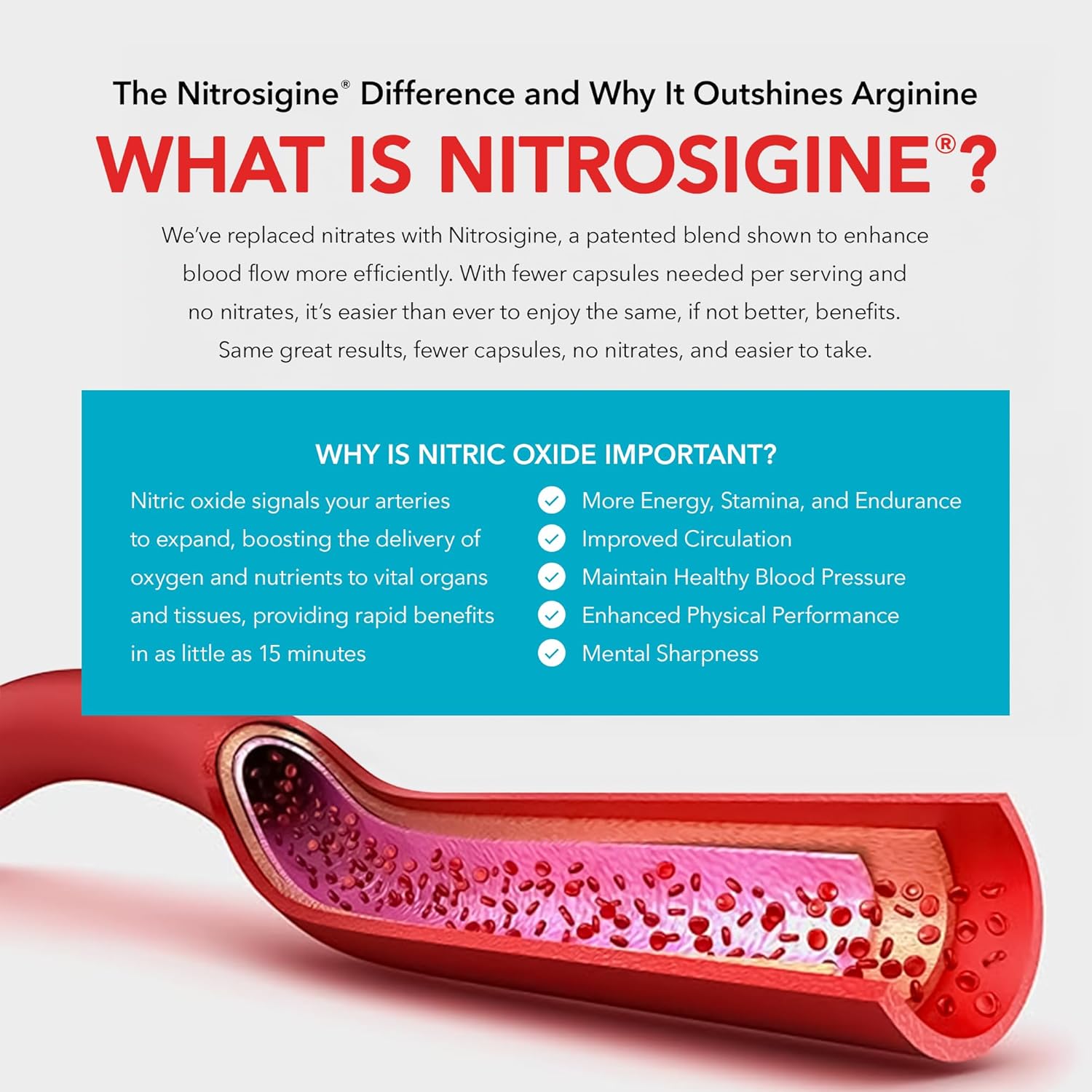 The Nitrosigine® Difference and Why It Outshines Arginine

WHAT IS NITROSIGINE®?

We've replaced nitrates with Nitrosigine, a patented blend shown to enhance blood flow more efficiently. With fewer capsules needed per serving and no nitrates, it's easier than ever to enjoy the same, if not better, benefits. Same great results, fewer capsules, no nitrates, and easier to take.

WHY IS NITRIC OXIDE IMPORTANT?

Nitric oxide signals your arteries to expand, boosting the delivery of oxygen and nutrients to vital organs and tissues, providing rapid benefits in as little as 15 minutes

More Energy, Stamina, and Endurance
Improved Circulation
Maintain Healthy Blood Pressure
Enhanced Physical Performance
Mental Sharpness